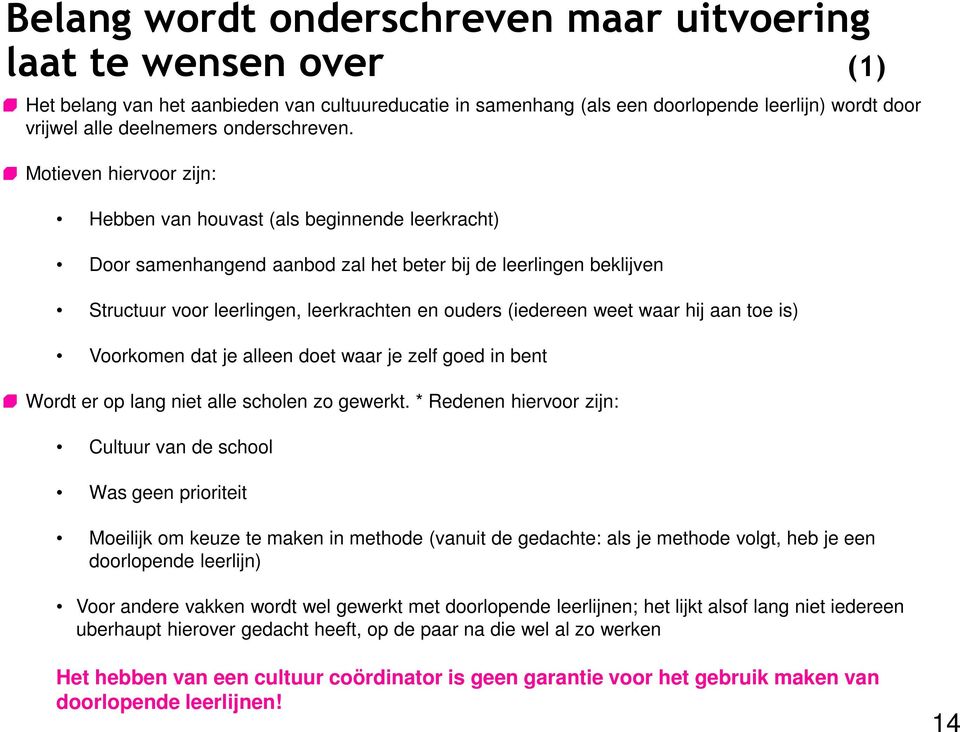 Belang wordt onderschreven maar uitvoering laat te wensen over (1)

Het belang van het aanbieden van cultuureducatie in samenhang (als een doorlopende leerlijn) wordt door vrijwel alle deelnemers onderschreven.

Motieven hiervoor zijn:

• Hebben van houvast (als beginnende leerkracht)

• Door samenhangend aanbod zal het beter bij de leerlingen beklijven

• Structuur voor leerlingen, leerkrachten en ouders (iedereen weet waar hij aan toe is)

• Voorkomen dat je alleen doet waar je zelf goed in bent

Wordt er op lang niet alle scholen zo gewerkt. * Redenen hiervoor zijn:

• Cultuur van de school

• Was geen prioriteit

• Moeilijk om keuze te maken in methode (vanuit de gedachte: als je methode volgt, heb je een doorlopende leerlijn)

• Voor andere vakken wordt wel gewerkt met doorlopende leerlijnen; het lijkt alsof lang niet iedereen uberhaupt hierover gedacht heeft, op de paar na die wel al zo werken

Het hebben van een cultuur coördinator is geen garantie voor het gebruik maken van doorlopende leerlijnen!

14